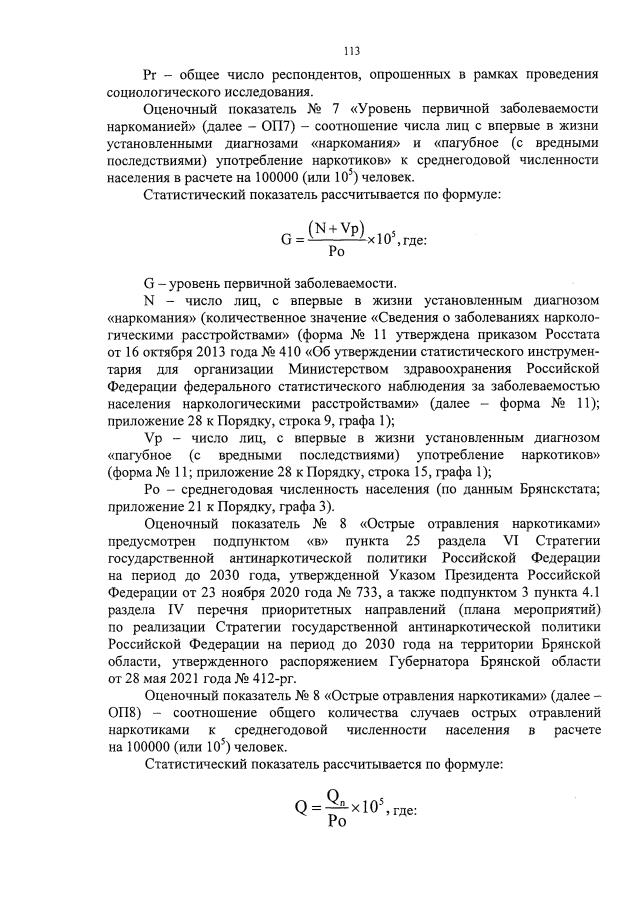 113

Pr – общее число респондентов, опрошенных в рамках проведения социологического исследования.

Оценочный показатель № 7 «Уровень первичной заболеваемости наркоманией» (далее – ОП7) – соотношение числа лиц с впервые в жизни установленными диагнозами «наркомания» и «пагубное (с вредными последствиями) употребление наркотиков» к среднегодовой численности населения в расчете на 100000 (или $10^5$) человек.

Статистический показатель рассчитывается по формуле:

$G = \frac{(N + Vp)}{Po} \times 10^5$, где:

G – уровень первичной заболеваемости.

N – число лиц, с впервые в жизни установленным диагнозом «наркомания» (количественное значение «Сведения о заболеваниях наркологическими расстройствами» (форма № 11 утверждена приказом Росстата от 16 октября 2013 года № 410 «Об утверждении статистического инструментария для организации Министерством здравоохранения Российской Федерации федерального статистического наблюдения за заболеваемостью населения наркологическими расстройствами» (далее – форма № 11); приложение 28 к Порядку, строка 9, графа 1);

Vp – число лиц, с впервые в жизни установленным диагнозом «пагубное (с вредными последствиями) употребление наркотиков» (форма № 11; приложение 28 к Порядку, строка 15, графа 1);

Po – среднегодовая численность населения (по данным Брянскстата; приложение 21 к Порядку, графа 3).

Оценочный показатель № 8 «Острые отравления наркотиками» предусмотрен подпунктом «в» пункта 25 раздела VI Стратегии государственной антинаркотической политики Российской Федерации на период до 2030 года, утвержденной Указом Президента Российской Федерации от 23 ноября 2020 года № 733, а также подпунктом 3 пункта 4.1 раздела IV перечня приоритетных направлений (плана мероприятий) по реализации Стратегии государственной антинаркотической политики Российской Федерации на период до 2030 года на территории Брянской области, утвержденного распоряжением Губернатора Брянской области от 28 мая 2021 года № 412-рг.

Оценочный показатель № 8 «Острые отравления наркотиками» (далее – ОП8) – соотношение общего количества случаев острых отравлений наркотиками к среднегодовой численности населения в расчете на 100000 (или $10^5$) человек.

Статистический показатель рассчитывается по формуле:

$Q = \frac{Q_n}{Po} \times 10^5$, где: